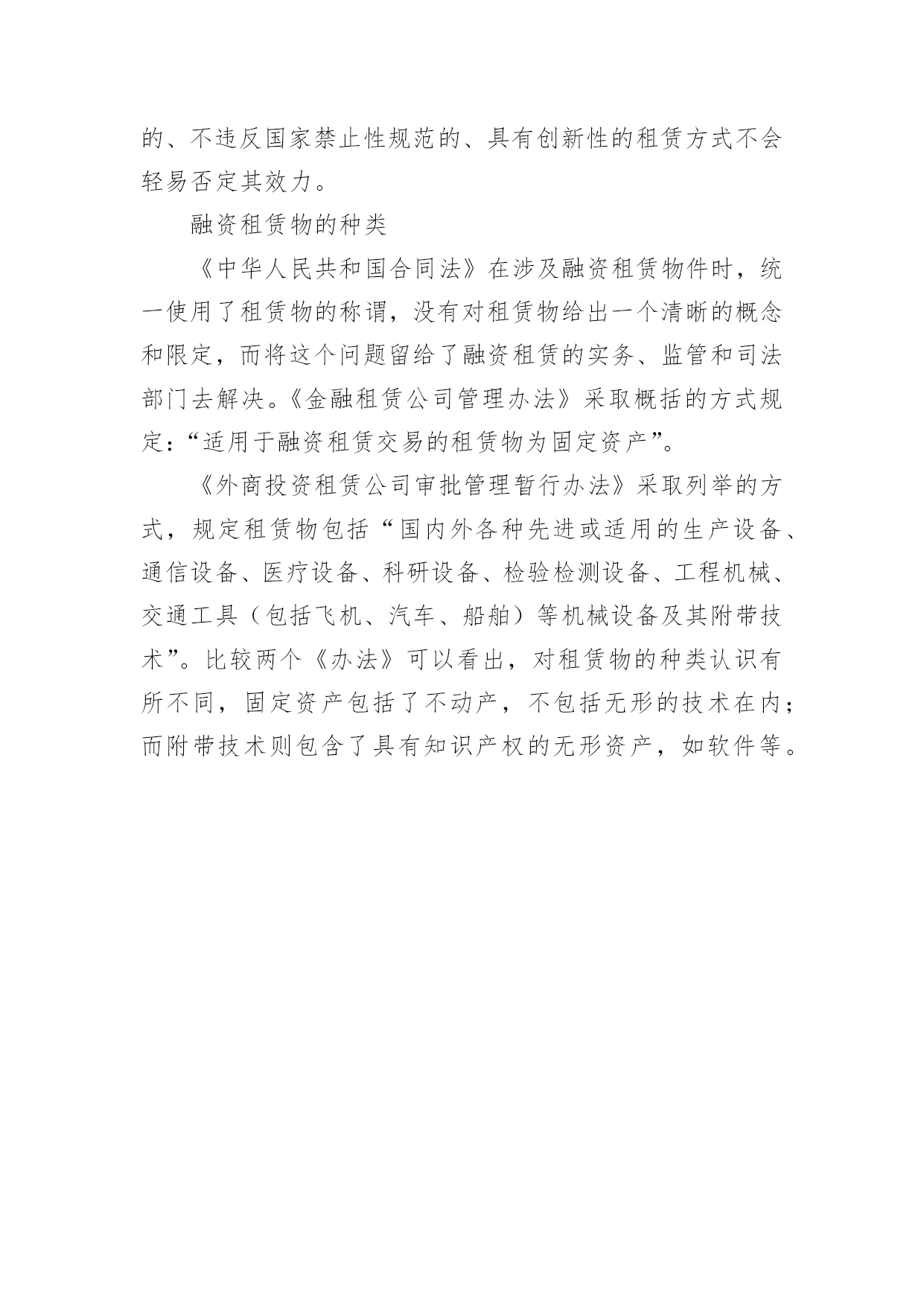 的、不违反国家禁止性规范的、具有创新性的租赁方式不会轻易否定其效力。

融资租赁物的种类

《中华人民共和国合同法》在涉及融资租赁物件时，统一使用了租赁物的称谓，没有对租赁物给出一个清晰的概念和限定，而将这个问题留给了融资租赁的实务、监管和司法部门去解决。《金融租赁公司管理办法》采取概括的方式规定：“适用于融资租赁交易的租赁物为固定资产”。

《外商投资租赁公司审批管理暂行办法》采取列举的方式，规定租赁物包括“国内外各种先进或适用的生产设备、通信设备、医疗设备、科研设备、检验检测设备、工程机械、交通工具（包括飞机、汽车、船舶）等机械设备及其附带技术”。比较两个《办法》可以看出，对租赁物的种类认识有所不同，固定资产包括了不动产，不包括无形的技术在内；而附带技术则包含了具有知识产权的无形资产，如软件等。